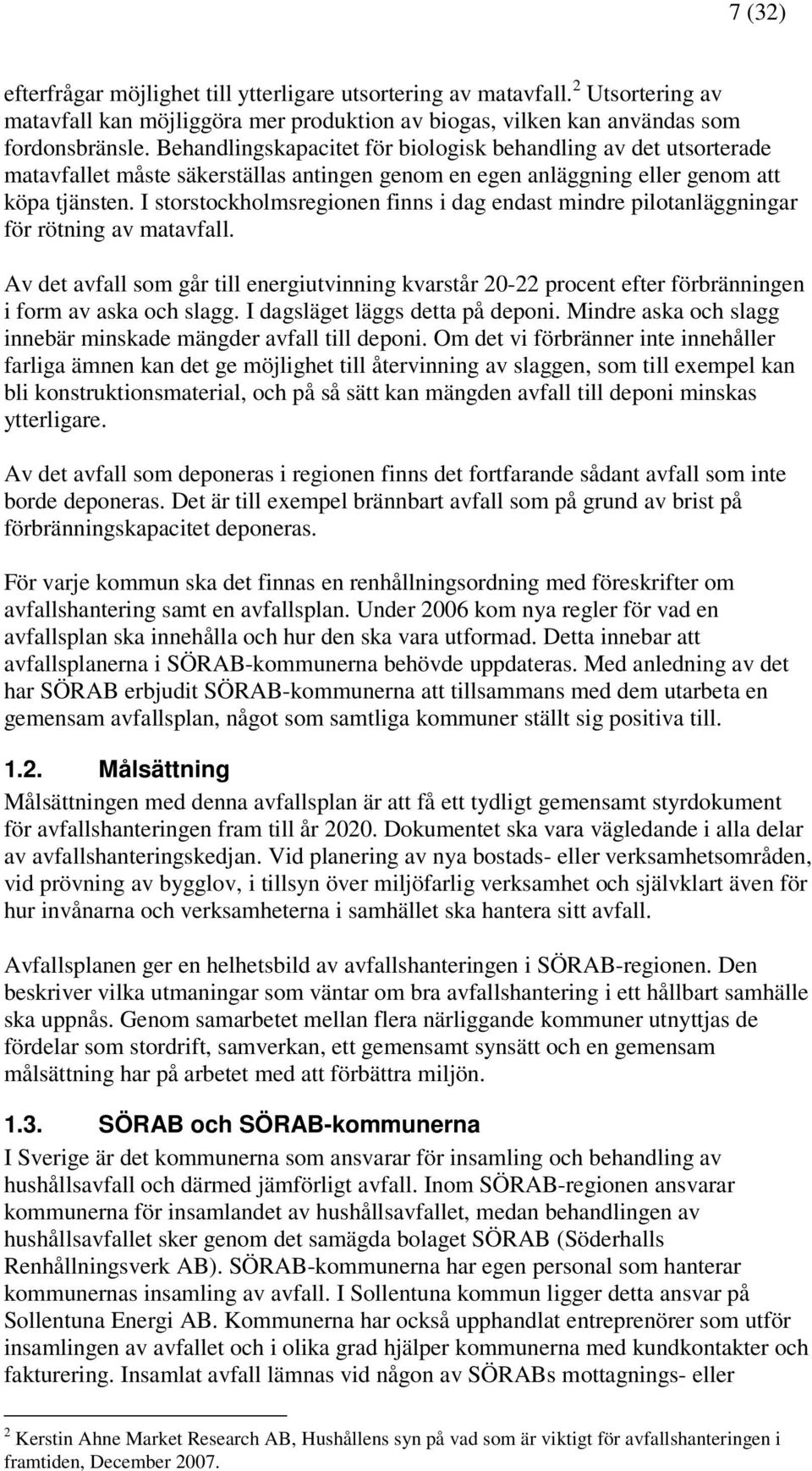 7 (32)

efterfrågar möjlighet till ytterligare utsortering av matavfall.$^2$ Utsortering av matavfall kan möjliggöra mer produktion av biogas, vilken kan användas som fordonsbränsle. Behandlingskapacitet för biologisk behandling av det utsorterade matavfallet måste säkerställas antingen genom en egen anläggning eller genom att köpa tjänsten. I storstockholmsregionen finns i dag endast mindre pilotanläggningar för rötning av matavfall.

Av det avfall som går till energiutvinning kvarstår 20-22 procent efter förbränningen i form av aska och slagg. I dagsläget läggs detta på deponi. Mindre aska och slagg innebär minskade mängder avfall till deponi. Om det vi förbränner inte innehåller farliga ämnen kan det ge möjlighet till återvinning av slaggen, som till exempel kan bli konstruktionsmaterial, och på så sätt kan mängden avfall till deponi minskas ytterligare.

Av det avfall som deponeras i regionen finns det fortfarande sådant avfall som inte borde deponeras. Det är till exempel brännbart avfall som på grund av brist på förbränningskapacitet deponeras.

För varje kommun ska det finnas en renhållningsordning med föreskrifter om avfallshantering samt en avfallsplan. Under 2006 kom nya regler för vad en avfallsplan ska innehålla och hur den ska vara utformad. Detta innebar att avfallsplanerna i SÖRAB-kommunerna behövde uppdateras. Med anledning av det har SÖRAB erbjudit SÖRAB-kommunerna att tillsammans med dem utarbeta en gemensam avfallsplan, något som samtliga kommuner ställt sig positiva till.

1.2. Målsättning

Målsättningen med denna avfallsplan är att få ett tydligt gemensamt styrdokument för avfallshanteringen fram till år 2020. Dokumentet ska vara vägledande i alla delar av avfallshanteringskedjan. Vid planering av nya bostads- eller verksamhetsområden, vid prövning av bygglov, i tillsyn över miljöfarlig verksamhet och självklart även för hur invånarna och verksamheterna i samhället ska hantera sitt avfall.

Avfallsplanen ger en helhetsbild av avfallshanteringen i SÖRAB-regionen. Den beskriver vilka utmaningar som väntar om bra avfallshantering i ett hållbart samhälle ska uppnås. Genom samarbetet mellan flera närliggande kommuner utnyttjas de fördelar som stordrift, samverkan, ett gemensamt synsätt och en gemensam målsättning har på arbetet med att förbättra miljön.

1.3. SÖRAB och SÖRAB-kommunerna

I Sverige är det kommunerna som ansvarar för insamling och behandling av hushållsavfall och därmed jämförligt avfall. Inom SÖRAB-regionen ansvarar kommunerna för insamlandet av hushållsavfallet, medan behandlingen av hushållsavfallet sker genom det samägda bolaget SÖRAB (Söderhalls Renhållningsverk AB). SÖRAB-kommunerna har egen personal som hanterar kommunernas insamling av avfall. I Sollentuna kommun ligger detta ansvar på Sollentuna Energi AB. Kommunerna har också upphandlat entreprenörer som utför insamlingen av avfallet och i olika grad hjälper kommunerna med kundkontakter och fakturering. Insamlat avfall lämnas vid någon av SÖRABs mottagnings- eller

$^2$ Kerstin Ahne Market Research AB, Hushållens syn på vad som är viktigt för avfallshanteringen i framtiden, December 2007.